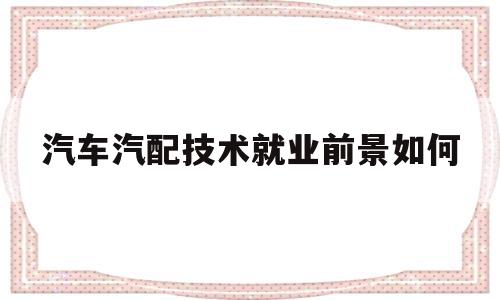 汽车汽配技术就业前景如何